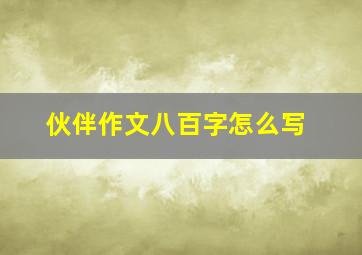 伙伴作文八百字怎么写